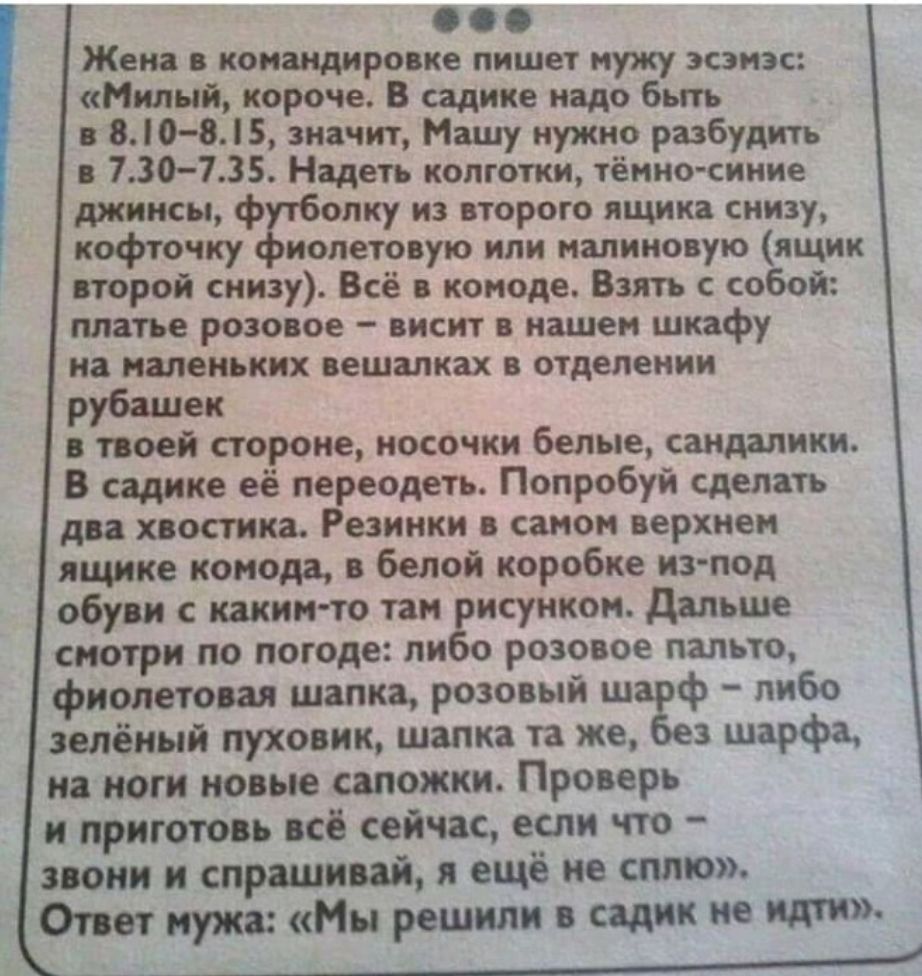 Жена в командировке пишет мужу эсэмэс: «Милый, короче. В садике надо быть в 8.10–8.15, значит, Машу нужно разбудить в 7.30–7.35. Надеть колготки, тёмно-синие джинсы, футболку из второго ящика снизу, кофточку фиолетовую или малиновую (ящик второй снизу). Всё в комоде. Взять с собой: платье розовое – висит в нашем шкафу на маленьких вешалках в отделении рубашек
в твоей стороне, носочки белые, сандалики. В садике её переодеть. Попробуй сделать два хвостика. Резинки в самом верхнем ящике комода, в белой коробке из-под обуви с каким-то там рисунком. Дальше смотри по погоде: либо розовое пальто, фиолетовая шапка, розовый шарф – либо зелёный пуховик, шапка та же, без шарфа, на ноги новые сапожки. Проверь и приготовь всё сейчас, если что – звони и спрашивай, я ещё не сплю».
Ответ мужа: «Мы решили в садик не идти».